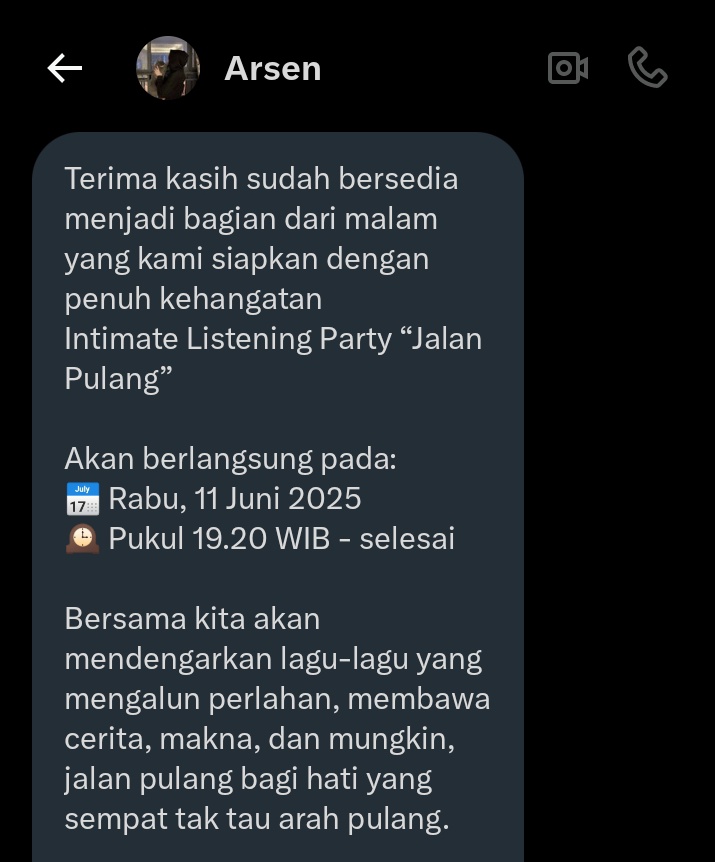 Arsen

Terima kasih sudah bersedia menjadi bagian dari malam yang kami siapkan dengan penuh kehangatan
Intimate Listening Party “Jalan Pulang”

Akan berlangsung pada:
📅 Rabu, 11 Juni 2025
🕰️ Pukul 19.20 WIB - selesai

Bersama kita akan mendengarkan lagu-lagu yang mengalun perlahan, membawa cerita, makna, dan mungkin, jalan pulang bagi hati yang sempat tak tau arah pulang.